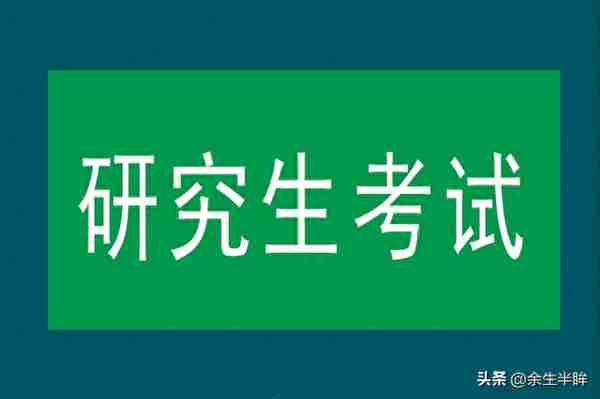 研究生考试

头条 @余生半眸